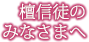 檀信徒の
みなさまへ